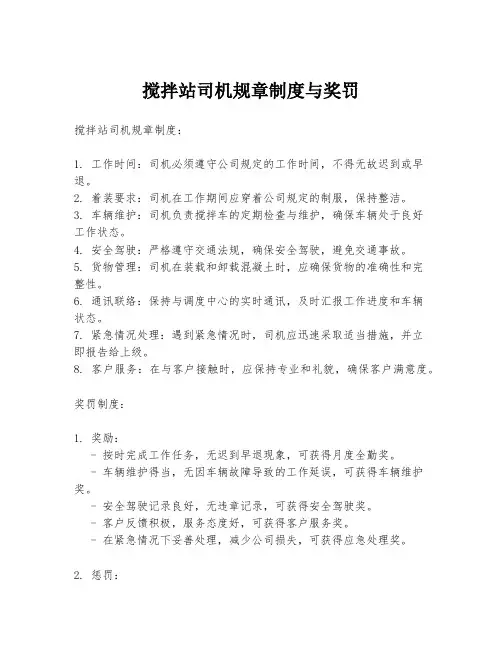 搅拌站司机规章制度与奖罚

搅拌站司机规章制度：

1. 工作时间：司机必须遵守公司规定的工作时间，不得无故迟到或早退。
2. 着装要求：司机在工作期间应穿着公司规定的制服，保持整洁。
3. 车辆维护：司机负责搅拌车的定期检查与维护，确保车辆处于良好工作状态。
4. 安全驾驶：严格遵守交通法规，确保安全驾驶，避免交通事故。
5. 货物管理：司机在装载和卸载混凝土时，应确保货物的准确性和完整性。
6. 通讯联络：保持与调度中心的实时通讯，及时汇报工作进度和车辆状态。
7. 紧急情况处理：遇到紧急情况时，司机应迅速采取适当措施，并立即报告给上级。
8. 客户服务：在与客户接触时，应保持专业和礼貌，确保客户满意度。

奖罚制度：

1. 奖励：
- 按时完成工作任务，无迟到早退现象，可获得月度全勤奖。
- 车辆维护得当，无因车辆故障导致的工作延误，可获得车辆维护奖。
- 安全驾驶记录良好，无违章记录，可获得安全驾驶奖。
- 客户反馈积极，服务态度好，可获得客户服务奖。
- 在紧急情况下妥善处理，减少公司损失，可获得应急处理奖。

2. 惩罚：